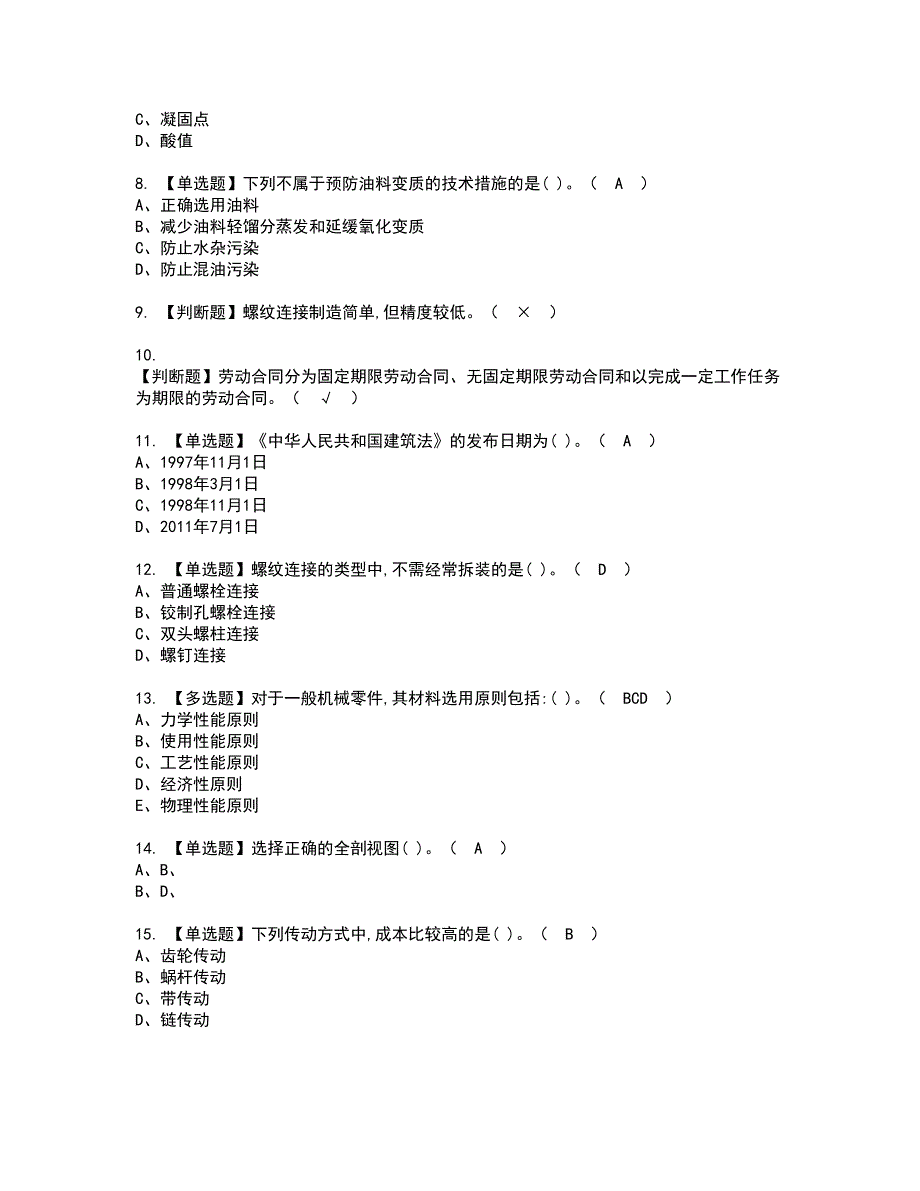 C、凝固点
D、酸值

8. 【单选题】下列不属于预防油料变质的技术措施的是( )。( A )
A、正确选用油料
B、减少油料轻馏分蒸发和延缓氧化变质
C、防止水杂污染
D、防止混油污染

9. 【判断题】螺纹连接制造简单,但精度较低。( × )

10.
【判断题】劳动合同分为固定期限劳动合同、无固定期限劳动合同和以完成一定工作任务为期限的劳动合同。( √ )

11. 【单选题】《中华人民共和国建筑法》的发布日期为( )。( A )
A、1997年11月1日
B、1998年3月1日
C、1998年11月1日
D、2011年7月1日

12. 【单选题】螺纹连接的类型中,不需经常拆装的是( )。( D )
A、普通螺栓连接
B、铰制孔螺栓连接
C、双头螺柱连接
D、螺钉连接

13. 【多选题】对于一般机械零件,其材料选用原则包括:( )。( BCD )
A、力学性能原则
B、使用性能原则
C、工艺性能原则
D、经济性原则
E、物理性能原则

14. 【单选题】选择正确的全剖视图( )。( A )
A、B、
B、D、

15. 【单选题】下列传动方式中,成本比较高的是( )。( B )
A、齿轮传动
B、蜗杆传动
C、带传动
D、链传动